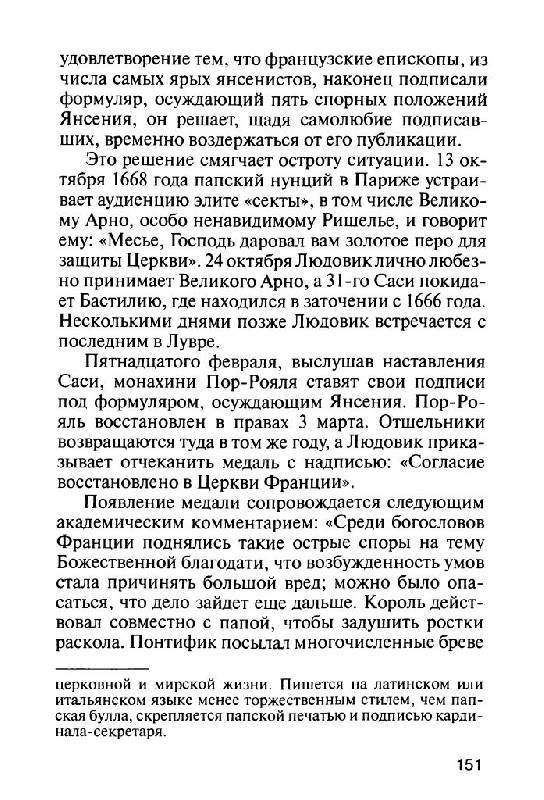 удовлетворение тем, что французские епископы, из числа самых ярых янсенистов, наконец подписали формуляр, осуждающий пять спорных положений Янсения, он решает, щадя самолюбие подписавших, временно воздержаться от его публикации.

Это решение смягчает остроту ситуации. 13 октября 1668 года папский нунций в Париже устраивает аудиенцию элите «секты», в том числе Великому Арно, особо ненавидимому Ришелье, и говорит ему: «Месье, Господь даровал вам золотое перо для защиты Церкви». 24 октября Людовик лично любезно принимает Великого Арно, а 31-го Саси покидает Бастилию, где находился в заточении с 1666 года. Несколькими днями позже Людовик встречается с последним в Лувре.

Пятнадцатого февраля, выслушав наставления Саси, монахини Пор-Рояля ставят свои подписи под формуляром, осуждающим Янсения. Пор-Рояль восстановлен в правах 3 марта. Отшельники возвращаются туда в том же году, а Людовик приказывает отчеканить медаль с надписью: «Согласие восстановлено в Церкви Франции».

Появление медали сопровождается следующим академическим комментарием: «Среди богословов Франции поднялись такие острые споры на тему Божественной благодати, что возбужденность умов стала причинять большой вред; можно было опасаться, что дело зайдет еще дальше. Король действовал совместно с папой, чтобы задушить ростки раскола. Понтифик посылал многочисленные бреве

церковной и мирской жизни. Пишется на латинском или итальянском языке менее торжественным стилем, чем папская булла, скрепляется папской печатью и подписью кардинала-секретаря.

151